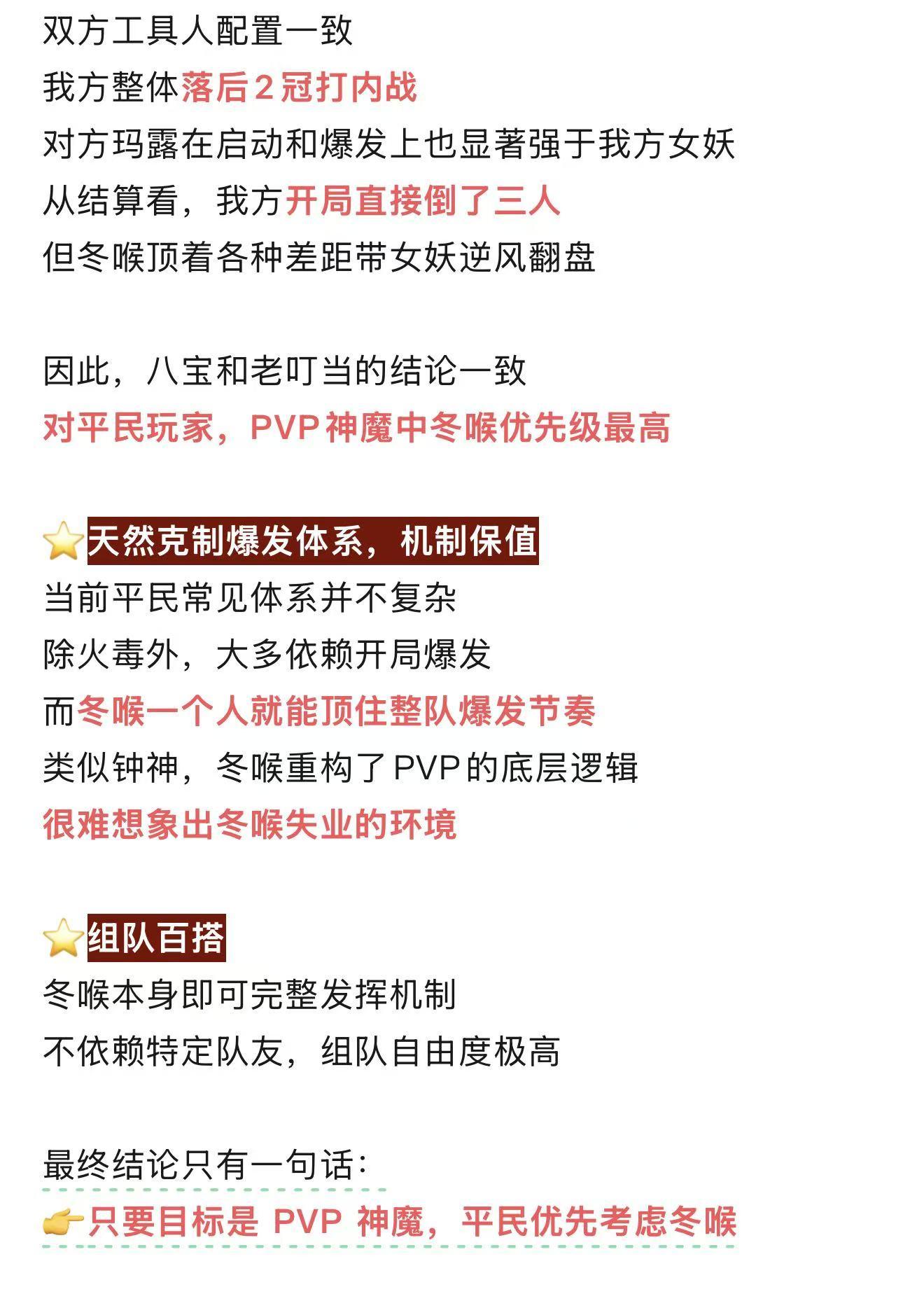 双方工具人配置一致
我方整体落后2冠打内战
对方玛露在启动和爆发上也显著强于我方女妖
从结算看，我方开局直接倒了三人
但冬喉顶着各种差距带女妖逆风翻盘

因此，八宝和老叮当的结论一致
对平民玩家，PVP神魔中冬喉优先级最高

⭐天然克制爆发体系，机制保值
当前平民常见体系并不复杂
除火毒外，大多依赖开局爆发
而冬喉一个人就能顶住整队爆发节奏
类似钟神，冬喉重构了PVP的底层逻辑
很难想象出冬喉失业的环境

⭐组队百搭
冬喉本身即可完整发挥机制
不依赖特定队友，组队自由度极高

最终结论只有一句话：
👉只要目标是 PVP 神魔，平民优先考虑冬喉